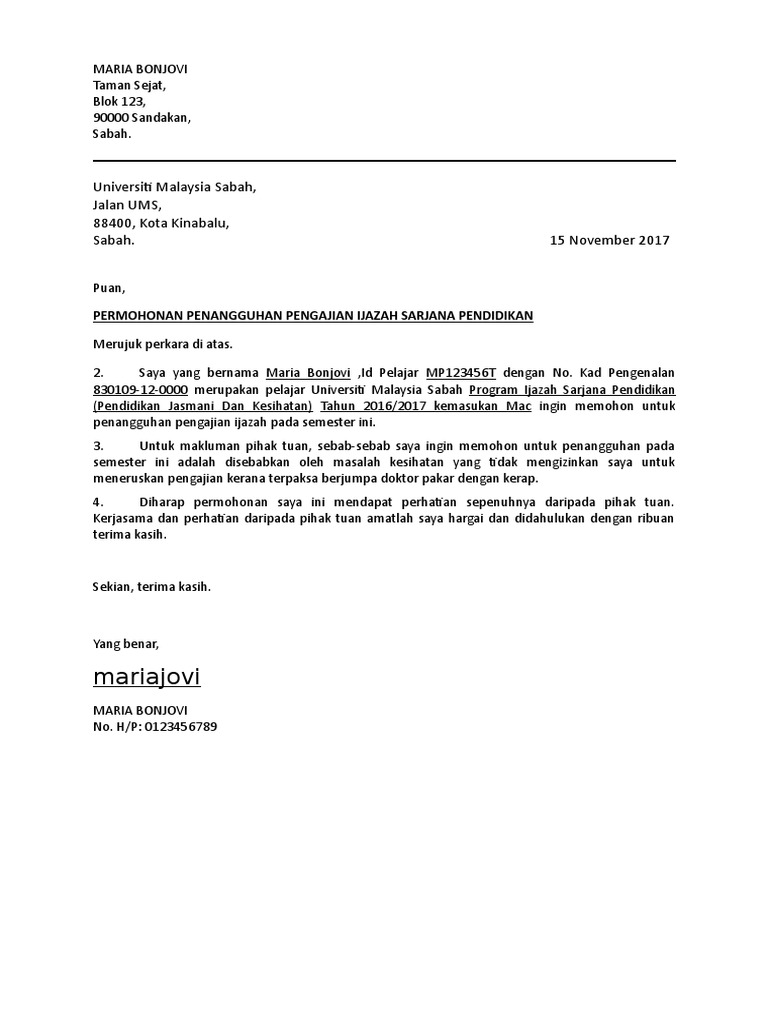 MARIA BONJOVI
Taman Sejat,
Blok 123,
90000 Sandakan,
Sabah.

Universiti Malaysia Sabah,
Jalan UMS,
88400, Kota Kinabalu,
Sabah.

15 November 2017

Puan,

PERMOHONAN PENANGGUHAN PENGAJIAN IJAZAH SARJANA PENDIDIKAN

Merujuk perkara di atas.

2. Saya yang bernama Maria Bonjovi ,Id Pelajar MP123456T dengan No. Kad Pengenalan 830109-12-0000 merupakan pelajar Universiti Malaysia Sabah Program Ijazah Sarjana Pendidikan (Pendidikan Jasmani Dan Kesihatan) Tahun 2016/2017 kemasukan Mac ingin memohon untuk penangguhan pengajian ijazah pada semester ini.

3. Untuk makluman pihak tuan, sebab-sebab saya ingin memohon untuk penangguhan pada semester ini adalah disebabkan oleh masalah kesihatan yang tidak mengizinkan saya untuk meneruskan pengajian kerana terpaksa berjumpa doktor pakar dengan kerap.

4. Diharap permohonan saya ini mendapat perhatian sepenuhnya daripada pihak tuan. Kerjasama dan perhatian daripada pihak tuan amatlah saya hargai dan didahulukan dengan ribuan terima kasih.

Sekian, terima kasih.

Yang benar,

mariajovi

MARIA BONJOVI
No. H/P: 0123456789